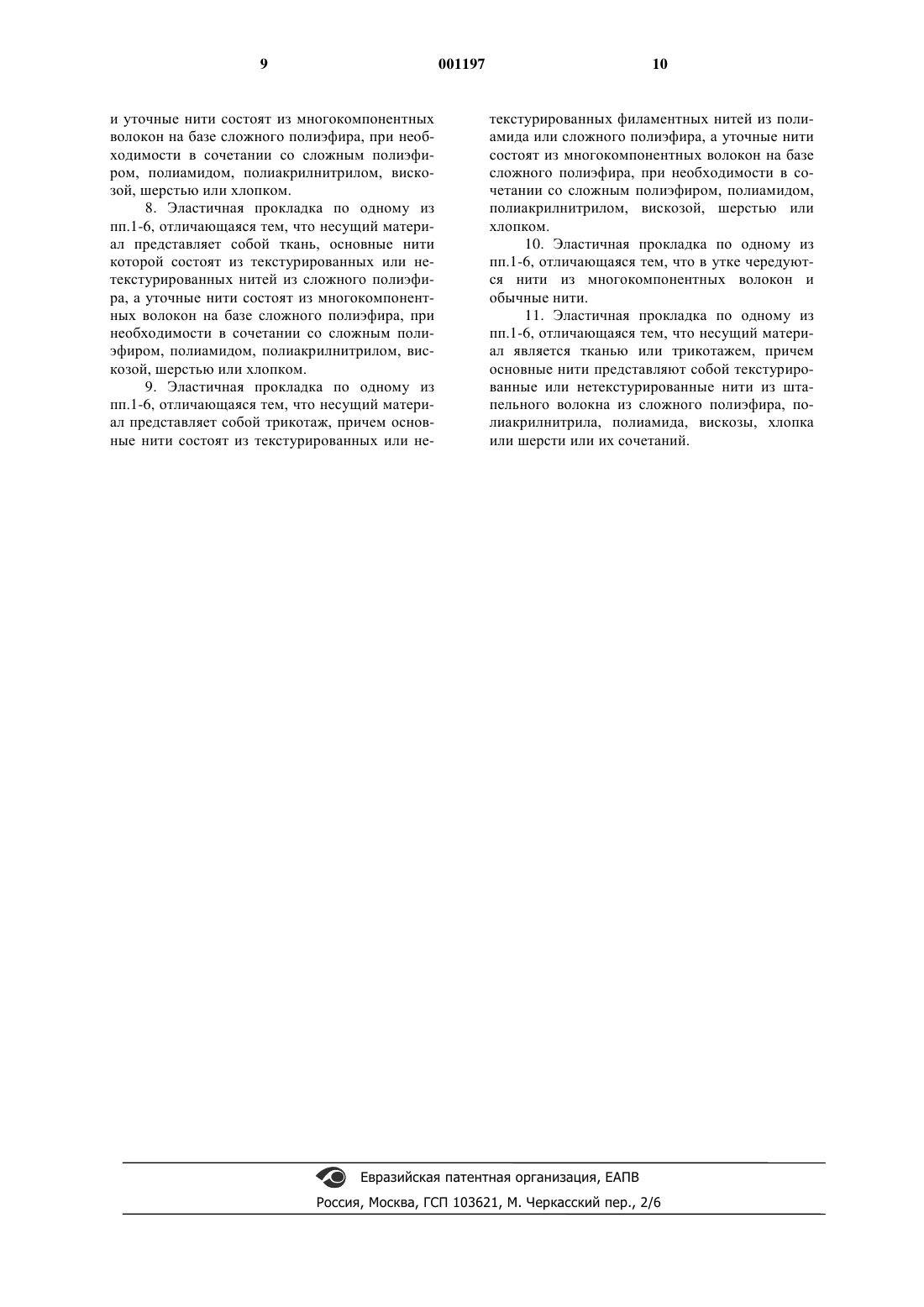 9 001197 10

и уточные нити состоят из многокомпонентных волокон на базе сложного полиэфира, при необходимости в сочетании со сложным полиэфиром, полиамидом, полиакрилнитрилом, вискозой, шерстью или хлопком.

8. Эластичная прокладка по одному из пп.1-6, отличающаяся тем, что несущий материал представляет собой ткань, основные нити которой состоят из текстурированных или нетекстурированных нитей из сложного полиэфира, а уточные нити состоят из многокомпонентных волокон на базе сложного полиэфира, при необходимости в сочетании со сложным полиэфиром, полиамидом, полиакрилнитрилом, вискозой, шерстью или хлопком.

9. Эластичная прокладка по одному из пп.1-6, отличающаяся тем, что несущий материал представляет собой трикотаж, причем основные нити состоят из текстурированных или нетекстурированных филаментных нитей из полиамида или сложного полиэфира, а уточные нити состоят из многокомпонентных волокон на базе сложного полиэфира, при необходимости в сочетании со сложным полиэфиром, полиамидом, полиакрилнитрилом, вискозой, шерстью или хлопком.

10. Эластичная прокладка по одному из пп.1-6, отличающаяся тем, что в утке чередуются нити из многокомпонентных волокон и обычные нити.

11. Эластичная прокладка по одному из пп.1-6, отличающаяся тем, что несущий материал является тканью или трикотажем, причем основные нити представляют собой текстурированные или нетекстурированные нити из штапельного волокна из сложного полиэфира, полиакрилнитрила, полиамида, вискозы, хлопка или шерсти или их сочетаний.

Евразийская патентная организация, ЕАПВ
Россия, Москва, ГСП 103621, М. Черкасский пер., 2/6